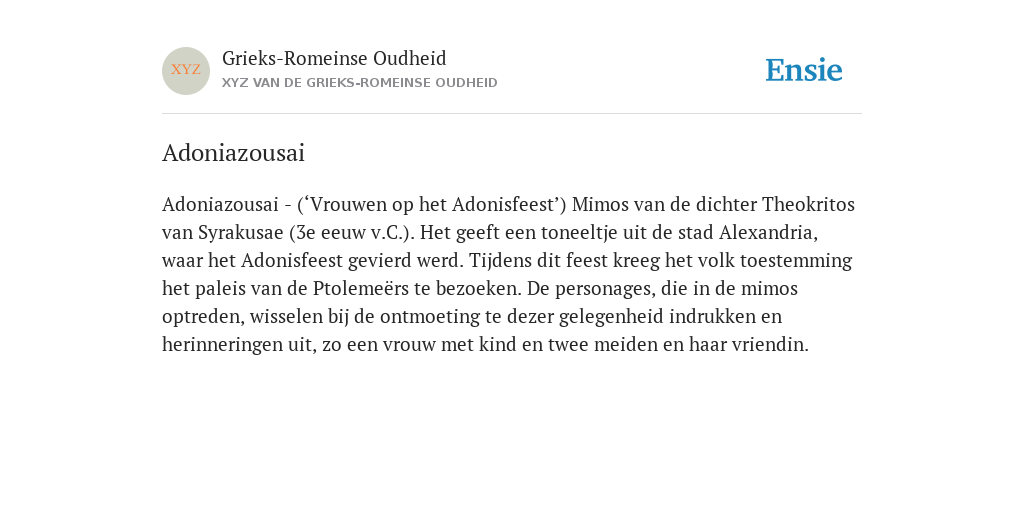 XYZ

Grieks-Romeinse Oudheid

XYZ VAN DE GRIEKS-ROMEINSE OUDHEID

Ensie

Adoniazousai

Adoniazousai - (‘Vrouwen op het Adonisfeest’) Mimos van de dichter Theokritos van Syrakusae (3e eeuw v.C.). Het geeft een toneeltje uit de stad Alexandria, waar het Adonisfeest gevierd werd. Tijdens dit feest kreeg het volk toestemming het paleis van de Ptolemeërs te bezoeken. De personages, die in de mimos optreden, wisselen bij de ontmoeting te dezer gelegenheid indrukken en herinneringen uit, zo een vrouw met kind en twee meiden en haar vriendin.